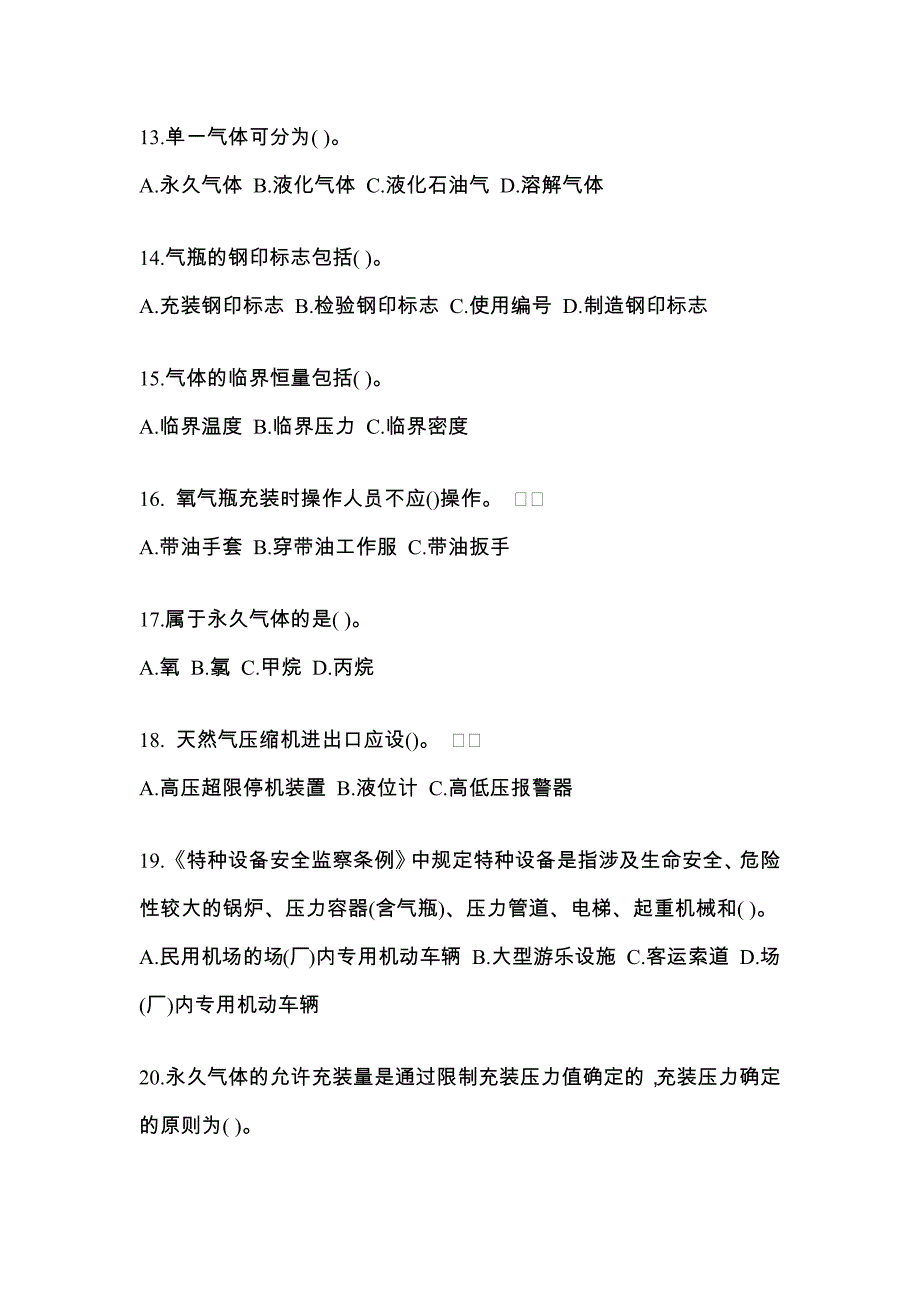 13.单一气体可分为( )。

A.永久气体 B.液化气体 C.液化石油气 D.溶解气体

14.气瓶的钢印标志包括( )。

A.充装钢印标志 B.检验钢印标志 C.使用编号 D.制造钢印标志

15.气体的临界恒量包括( )。

A.临界温度 B.临界压力 C.临界密度

16. 氧气瓶充装时操作人员不应()操作。 □□

A.带油手套 B.穿带油工作服 C.带油扳手

17.属于永久气体的是( )。

A.氧 B.氯 C.甲烷 D.丙烷

18. 天然气压缩机进出口应设()。 □□

A.高压超限停机装置 B.液位计 C.高低压报警器

19.《特种设备安全监察条例》中规定特种设备是指涉及生命安全、危险性较大的锅炉、压力容器(含气瓶)、压力管道、电梯、起重机械和( )。

A.民用机场的场(厂)内专用机动车辆 B.大型游乐设施 C.客运索道 D.场(厂)内专用机动车辆

20.永久气体的允许充装量是通过限制充装压力值确定的 ,充装压力确定的原则为( )。